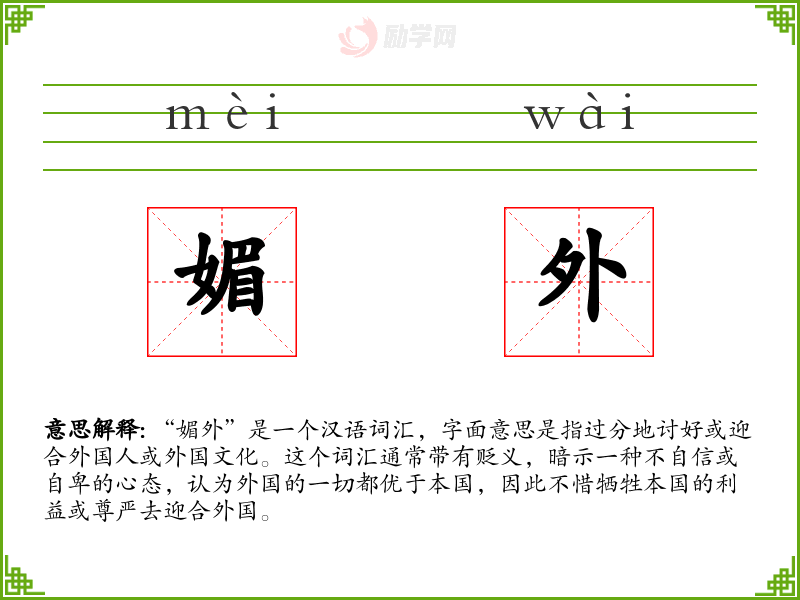 mèi wài

媚 外

意思解释:“媚外”是一个汉语词汇，字面意思是指过分地讨好或迎合外国人或外国文化。这个词汇通常带有贬义，暗示一种不自信或自卑的心态，认为外国的一切都优于本国，因此不惜牺牲本国的利益或尊严去迎合外国。

励学网